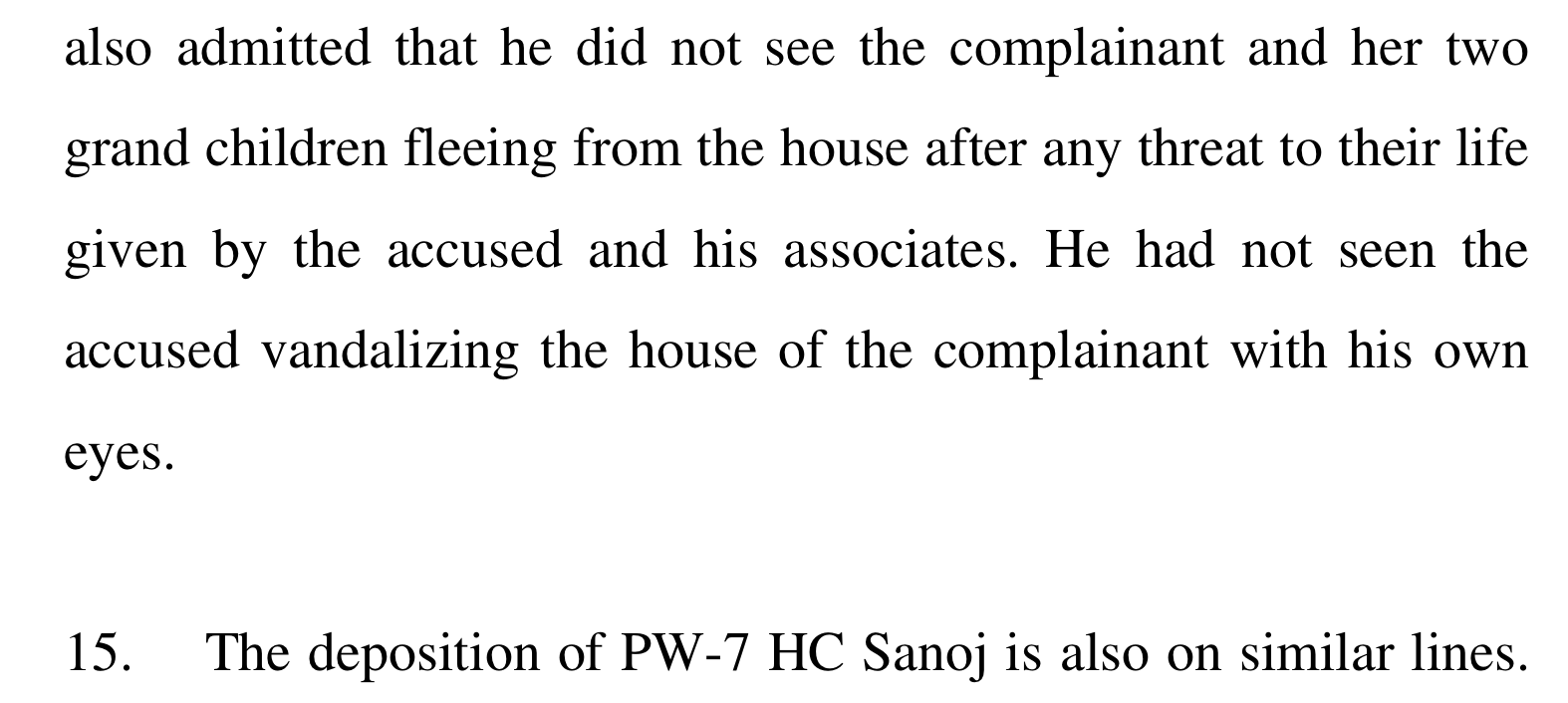 also admitted that he did not see the complainant and her two grand children fleeing from the house after any threat to their life given by the accused and his associates. He had not seen the accused vandalizing the house of the complainant with his own eyes.

15. The deposition of PW-7 HC Sanoj is also on similar lines.